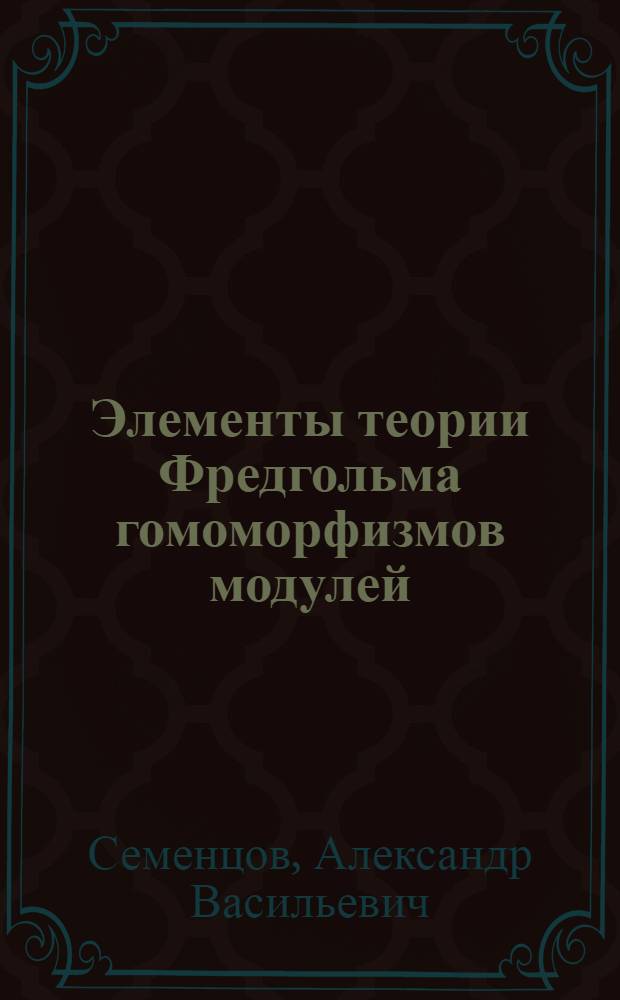 Элементы теории Фредгольма гомоморфизмов модулей

Семенцов, Александр Васильевич